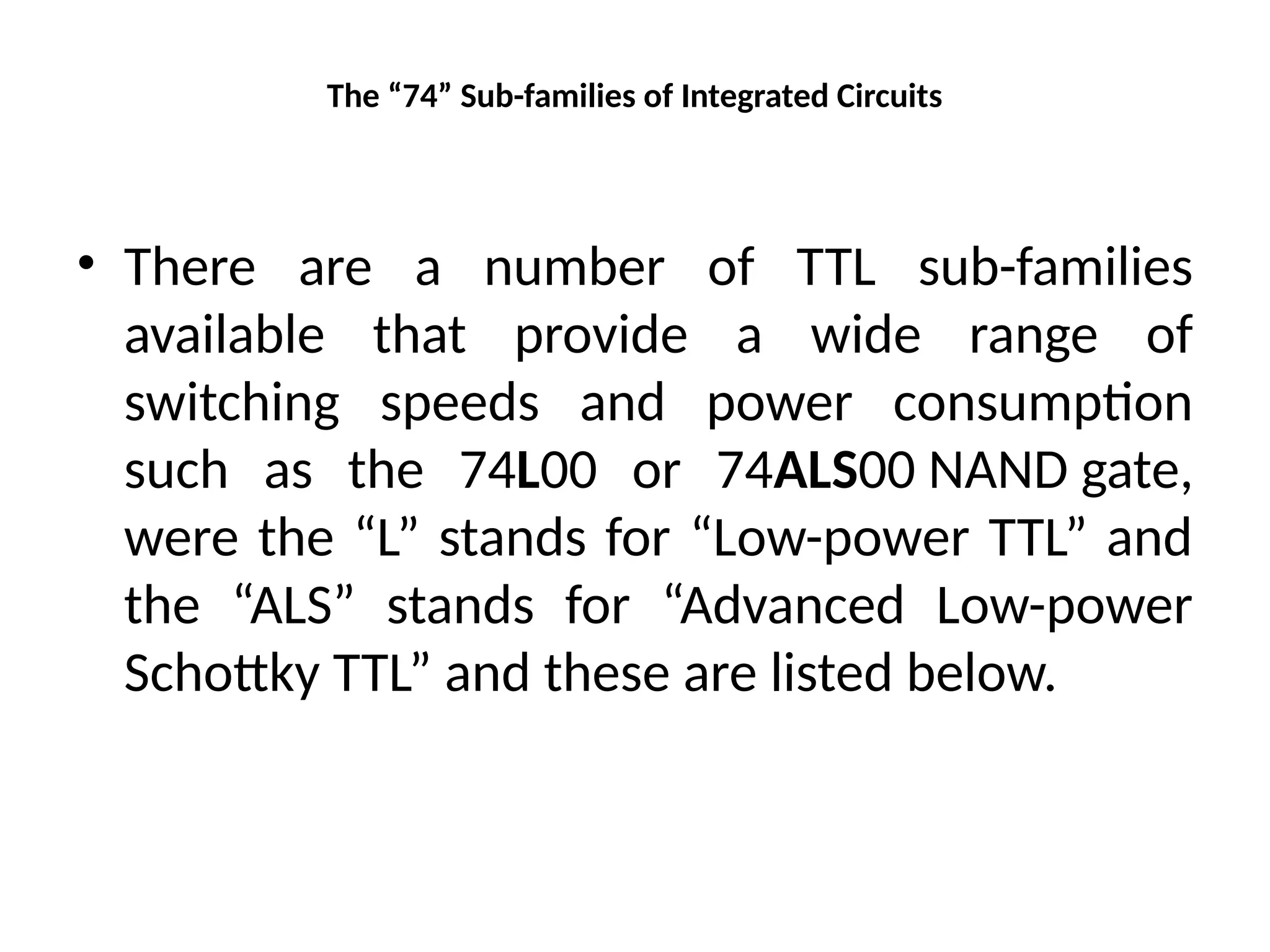 The “74” Sub-families of Integrated Circuits

• There are a number of TTL sub-families available that provide a wide range of switching speeds and power consumption such as the 74L00 or 74ALS00 NAND gate, were the “L” stands for “Low-power TTL” and the “ALS” stands for “Advanced Low-power Schottky TTL” and these are listed below.